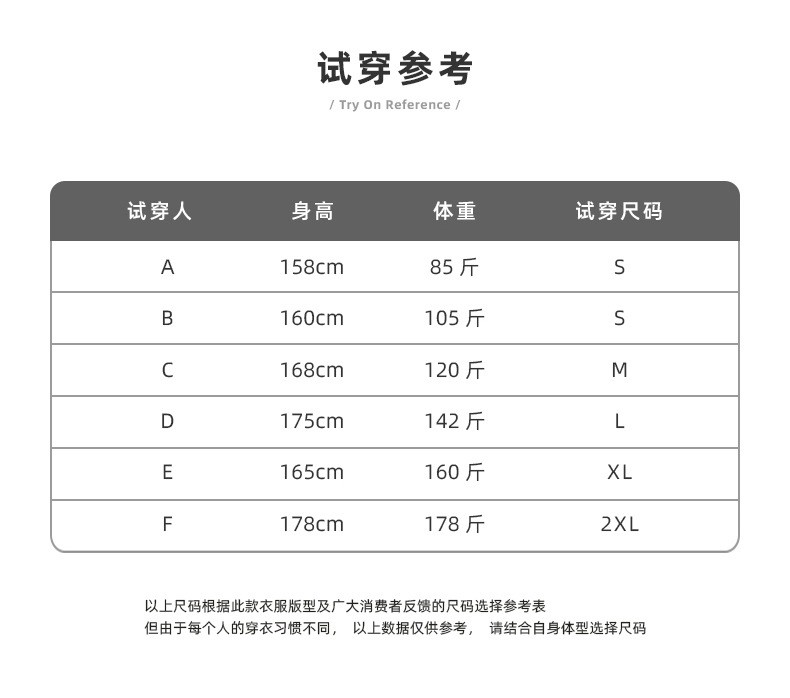 试穿参考

/ Try On Reference /

| 试穿人 | 身高 | 体重 | 试穿尺码 |
|---|---|---|---|
| A | 158cm | 85斤 | S |
| B | 160cm | 105斤 | S |
| C | 168cm | 120斤 | M |
| D | 175cm | 142斤 | L |
| E | 165cm | 160斤 | XL |
| F | 178cm | 178斤 | 2XL |

以上尺码根据此款衣服版型及广大消费者反馈的尺码选择参考表
但由于每个人的穿衣习惯不同， 以上数据仅供参考， 请结合自身体型选择尺码